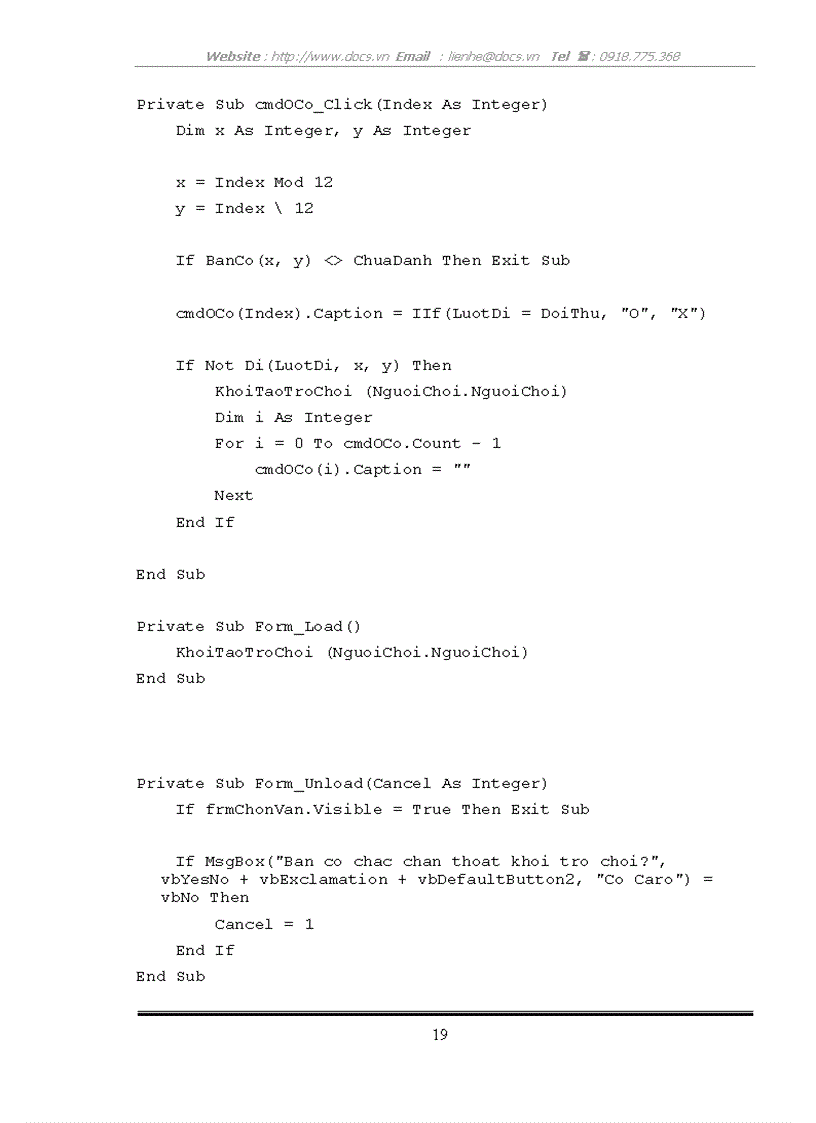 Website : http://www.docs.vn Email : lienhe@docs.vn Tel : 0918.775.368

Private Sub cmdOCo_Click(Index As Integer)
    Dim x As Integer, y As Integer

    x = Index Mod 12
    y = Index \ 12

    If BanCo(x, y) <> ChuaDanh Then Exit Sub

    cmdOCo(Index).Caption = IIf(LuotDi = DoiThu, "O", "X")

    If Not Di(LuotDi, x, y) Then
        KhoiTaoTroChoi (NguoiChoi.NguoiChoi)
        Dim i As Integer
        For i = 0 To cmdOCo.Count - 1
            cmdOCo(i).Caption = ""
        Next
    End If

End Sub

Private Sub Form_Load()
    KhoiTaoTroChoi (NguoiChoi.NguoiChoi)
End Sub

Private Sub Form_Unload(Cancel As Integer)
    If frmChonVan.Visible = True Then Exit Sub

    If MsgBox("Ban co chac chan thoat khoi tro choi?", vbYesNo + vbExclamation + vbDefaultButton2, "Co Caro") = vbNo Then
        Cancel = 1
    End If
End Sub

19